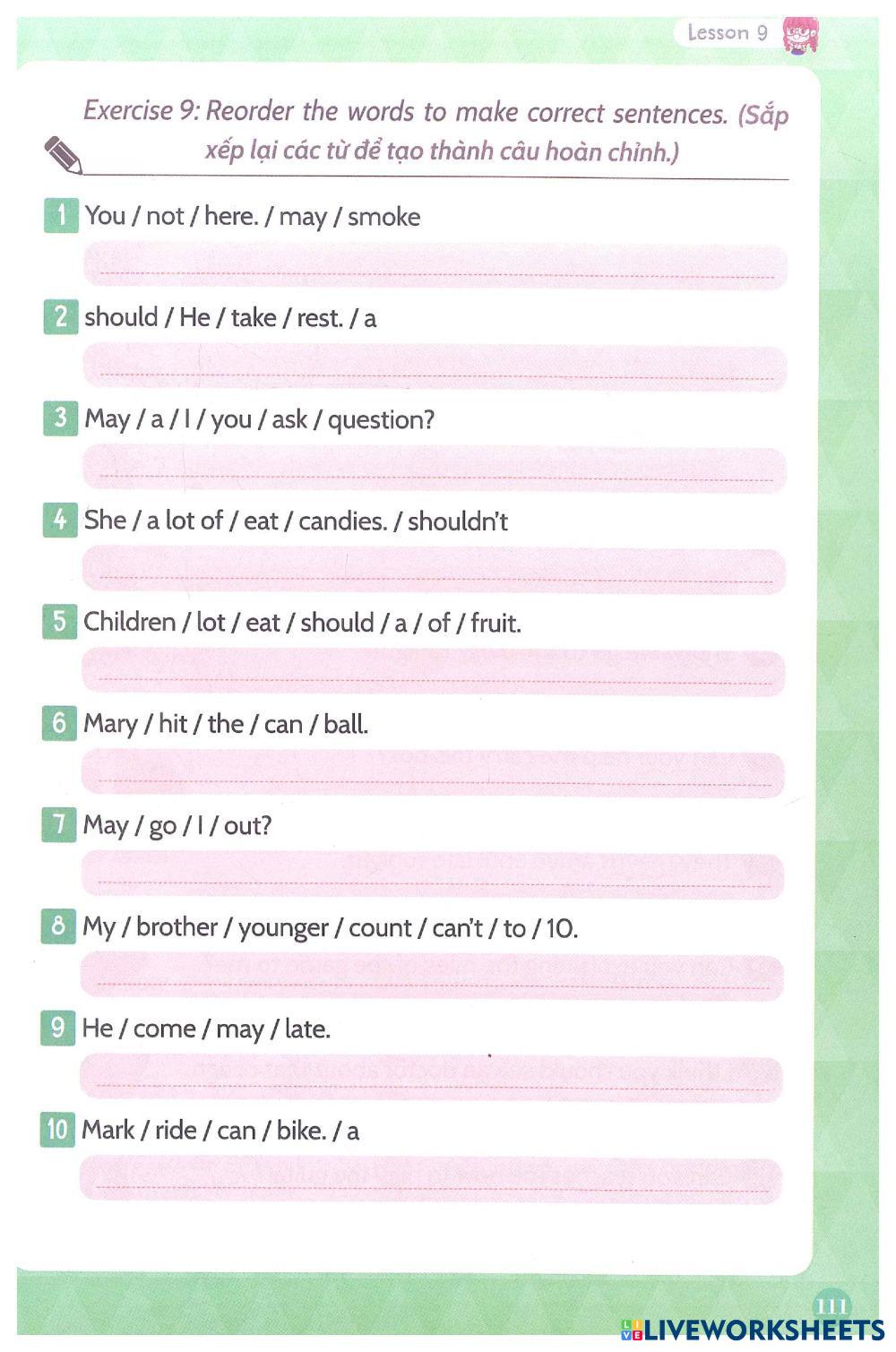 Lesson 9

Exercise 9: Reorder the words to make correct sentences. (Sắp xếp lại các từ để tạo thành câu hoàn chỉnh.)

1 You / not / here. / may / smoke

2 should / He / take / rest. / a

3 May / a / I / you / ask / question?

4 She / a lot of / eat / candies. / shouldn't

5 Children / lot / eat / should / a / of / fruit.

6 Mary / hit / the / can / ball.

7 May / go / I / out?

8 My / brother / younger / count / can't / to / 10.

9 He / come / may / late.

10 Mark / ride / can / bike. / a

111

LIVEWORKSHEETS